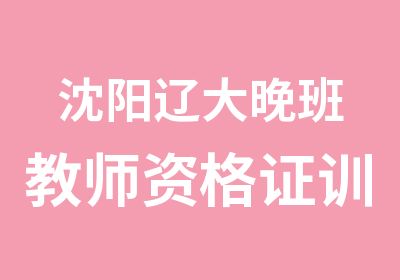 沈阳辽大晚班
教师资格证训